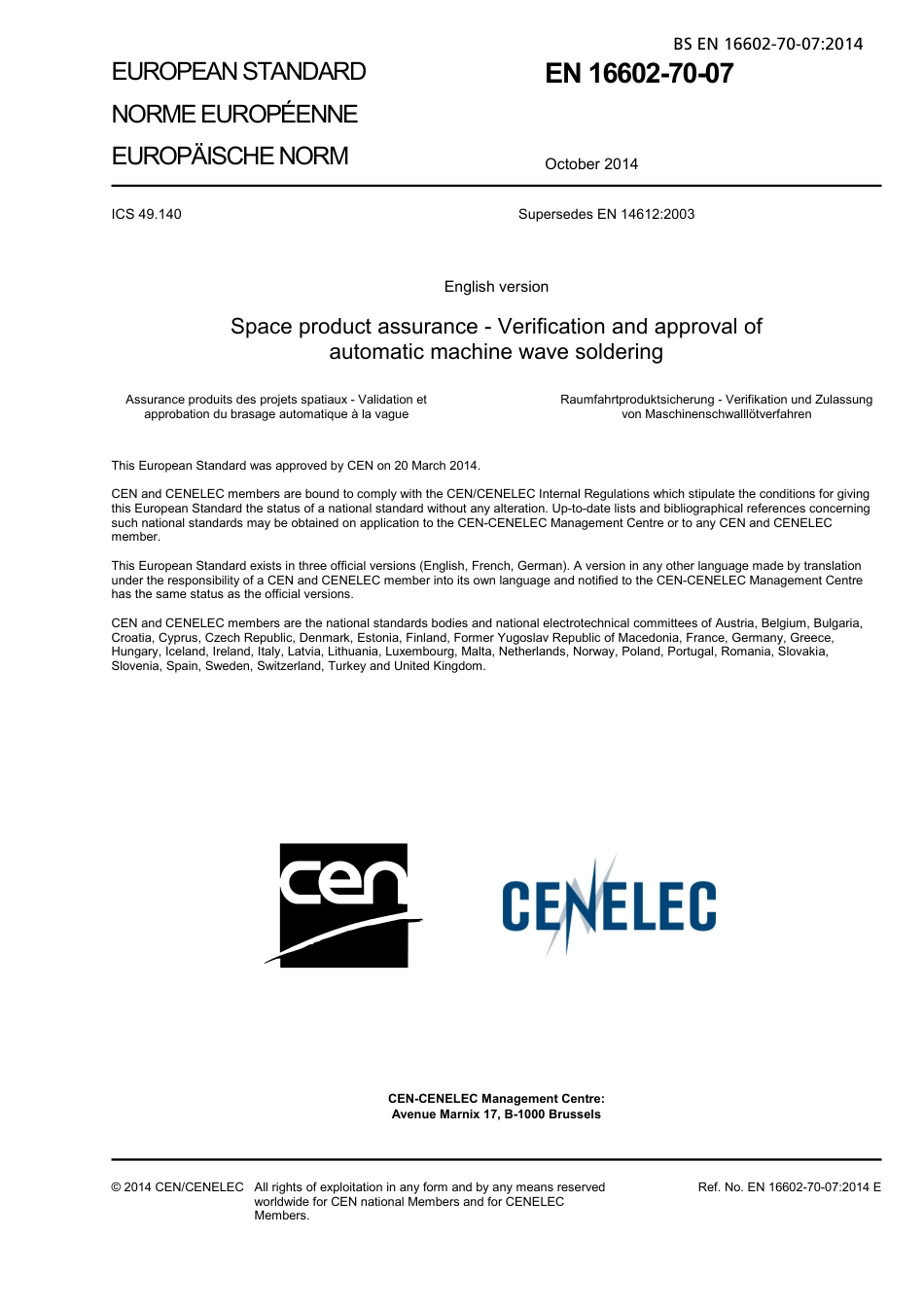 BS EN 16602-70-07:2014

EUROPEAN STANDARD
NORME EUROPÉENNE
EUROPÄISCHE NORM

EN 16602-70-07

October 2014

ICS 49.140

Supersedes EN 14612:2003

English version

Space product assurance - Verification and approval of automatic machine wave soldering

Assurance produits des projets spatiaux - Validation et approbation du brasage automatique à la vague

Raumfahrtproduktsicherung - Verifikation und Zulassung von Maschinenschwalllötverfahren

This European Standard was approved by CEN on 20 March 2014.

CEN and CENELEC members are bound to comply with the CEN/CENELEC Internal Regulations which stipulate the conditions for giving this European Standard the status of a national standard without any alteration. Up-to-date lists and bibliographical references concerning such national standards may be obtained on application to the CEN-CENELEC Management Centre or to any CEN and CENELEC member.

This European Standard exists in three official versions (English, French, German). A version in any other language made by translation under the responsibility of a CEN and CENELEC member into its own language and notified to the CEN-CENELEC Management Centre has the same status as the official versions.

CEN and CENELEC members are the national standards bodies and national electrotechnical committees of Austria, Belgium, Bulgaria, Croatia, Cyprus, Czech Republic, Denmark, Estonia, Finland, Former Yugoslav Republic of Macedonia, France, Germany, Greece, Hungary, Iceland, Ireland, Italy, Latvia, Lithuania, Luxembourg, Malta, Netherlands, Norway, Poland, Portugal, Romania, Slovakia, Slovenia, Spain, Sweden, Switzerland, Turkey and United Kingdom.

cen

CENELEC

CEN-CENELEC Management Centre:
Avenue Marnix 17, B-1000 Brussels

© 2014 CEN/CENELEC All rights of exploitation in any form and by any means reserved worldwide for CEN national Members and for CENELEC Members.

Ref. No. EN 16602-70-07:2014 E